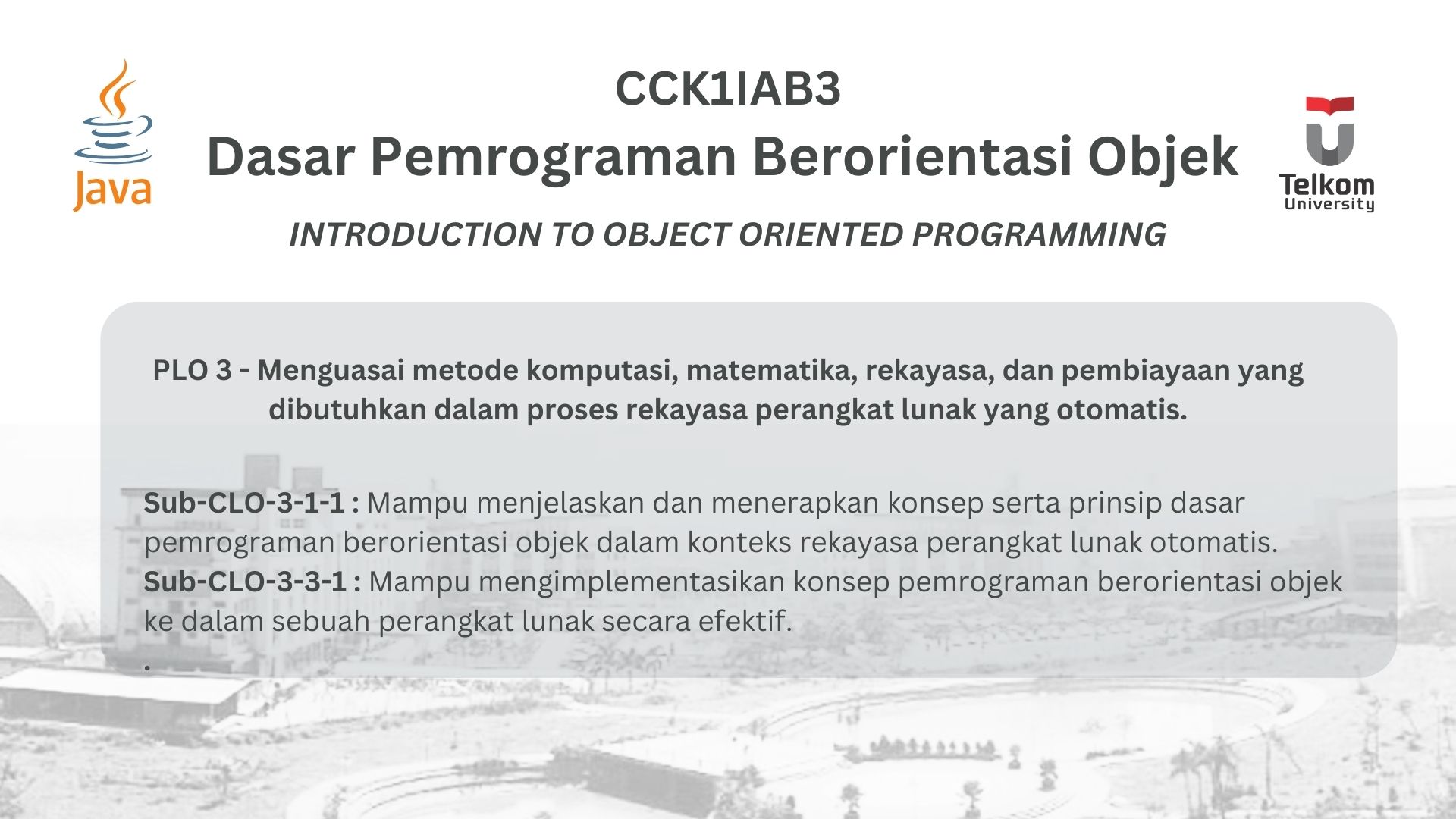 Java

CCK1IAB3
Dasar Pemrograman Berorientasi Objek

Telkom University

INTRODUCTION TO OBJECT ORIENTED PROGRAMMING

PLO 3 - Menguasai metode komputasi, matematika, rekayasa, dan pembiayaan yang dibutuhkan dalam proses rekayasa perangkat lunak yang otomatis.

Sub-CLO-3-1-1 : Mampu menjelaskan dan menerapkan konsep serta prinsip dasar pemrograman berorientasi objek dalam konteks rekayasa perangkat lunak otomatis.
Sub-CLO-3-3-1 : Mampu mengimplementasikan konsep pemrograman berorientasi objek ke dalam sebuah perangkat lunak secara efektif.
.